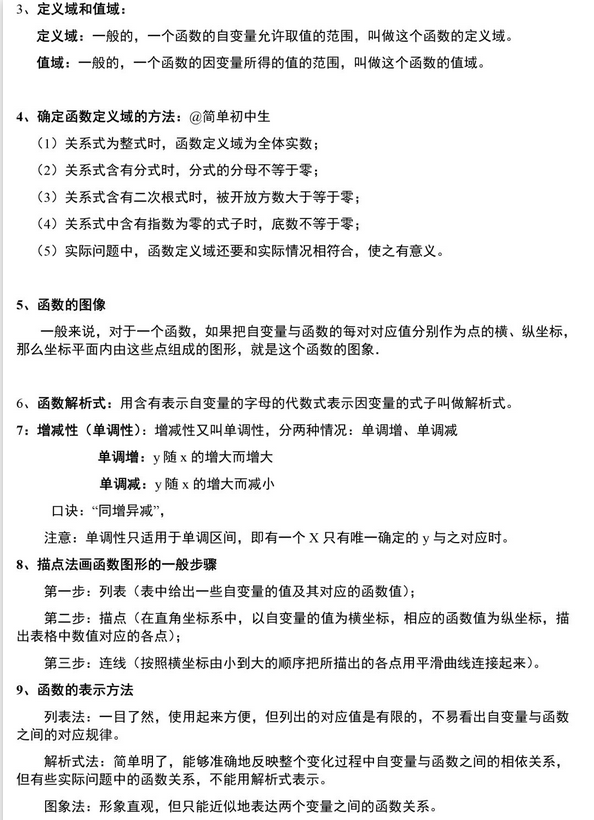 3、定义域和值域：

定义域：一般的，一个函数的自变量允许取值的范围，叫做这个函数的定义域。

值域：一般的，一个函数的因变量所得的值的范围，叫做这个函数的值域。

4、确定函数定义域的方法：@简单初中生

（1）关系式为整式时，函数定义域为全体实数；

（2）关系式含有分式时，分式的分母不等于零；

（3）关系式含有二次根式时，被开放方数大于等于零；

（4）关系式中含有指数为零的式子时，底数不等于零；

（5）实际问题中，函数定义域还要和实际情况相符合，使之有意义。

5、函数的图像

一般来说，对于一个函数，如果把自变量与函数的每对对应值分别作为点的横、纵坐标，那么坐标平面内由这些点组成的图形，就是这个函数的图象.

6、函数解析式：用含有表示自变量的字母的代数式表示因变量的式子叫做解析式。

7：增减性（单调性）：增减性又叫单调性，分两种情况：单调增、单调减

单调增：y 随 x 的增大而增大

单调减：y 随 x 的增大而减小

口诀："同增异减"，

注意：单调性只适用于单调区间，即有一个 X 只有唯一确定的 y 与之对应时。

8、描点法画函数图形的一般步骤

第一步：列表（表中给出一些自变量的值及其对应的函数值）；

第二步：描点（在直角坐标系中，以自变量的值为横坐标，相应的函数值为纵坐标，描出表格中数值对应的各点）；

第三步：连线（按照横坐标由小到大的顺序把所描出的各点用平滑曲线连接起来）。

9、函数的表示方法

列表法：一目了然，使用起来方便，但列出的对应值是有限的，不易看出自变量与函数之间的对应规律。

解析式法：简单明了，能够准确地反映整个变化过程中自变量与函数之间的相依关系，但有些实际问题中的函数关系，不能用解析式表示。

图象法：形象直观，但只能近似地表达两个变量之间的函数关系。